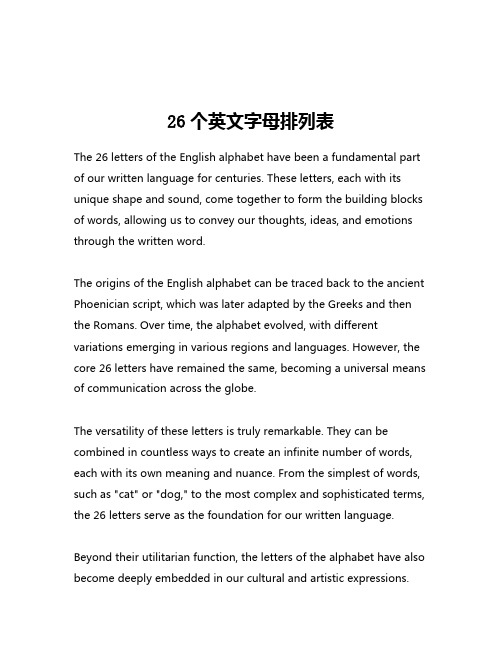 26 个英文字母排列表

The 26 letters of the English alphabet have been a fundamental part of our written language for centuries. These letters, each with its unique shape and sound, come together to form the building blocks of words, allowing us to convey our thoughts, ideas, and emotions through the written word.

The origins of the English alphabet can be traced back to the ancient Phoenician script, which was later adapted by the Greeks and then the Romans. Over time, the alphabet evolved, with different variations emerging in various regions and languages. However, the core 26 letters have remained the same, becoming a universal means of communication across the globe.

The versatility of these letters is truly remarkable. They can be combined in countless ways to create an infinite number of words, each with its own meaning and nuance. From the simplest of words, such as "cat" or "dog," to the most complex and sophisticated terms, the 26 letters serve as the foundation for our written language.

Beyond their utilitarian function, the letters of the alphabet have also become deeply embedded in our cultural and artistic expressions.